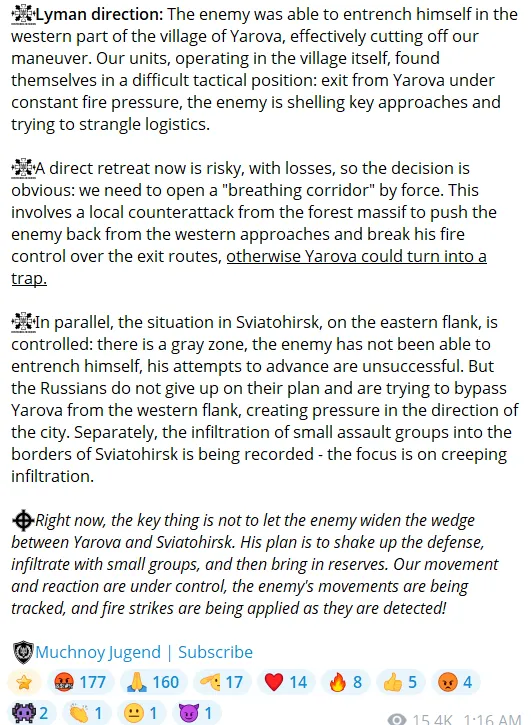 Lyman direction: The enemy was able to entrench himself in the western part of the village of Yarova, effectively cutting off our maneuver. Our units, operating in the village itself, found themselves in a difficult tactical position: exit from Yarova under constant fire pressure, the enemy is shelling key approaches and trying to strangle logistics.

A direct retreat now is risky, with losses, so the decision is obvious: we need to open a "breathing corridor" by force. This involves a local counterattack from the forest massif to push the enemy back from the western approaches and break his fire control over the exit routes, otherwise Yarova could turn into a trap.

In parallel, the situation in Sviatohirsk, on the eastern flank, is controlled: there is a gray zone, the enemy has not been able to entrench himself, his attempts to advance are unsuccessful. But the Russians do not give up on their plan and are trying to bypass Yarova from the western flank, creating pressure in the direction of the city. Separately, the infiltration of small assault groups into the borders of Sviatohirsk is being recorded - the focus is on creeping infiltration.

Right now, the key thing is not to let the enemy widen the wedge between Yarova and Sviatohirsk. His plan is to shake up the defense, infiltrate with small groups, and then bring in reserves. Our movement and reaction are under control, the enemy's movements are being tracked, and fire strikes are being applied as they are detected!

Muchnoy Jugend | Subscribe

177 160 17 14 8 5 4
2 1 1 1

15.4K 1:16 AM